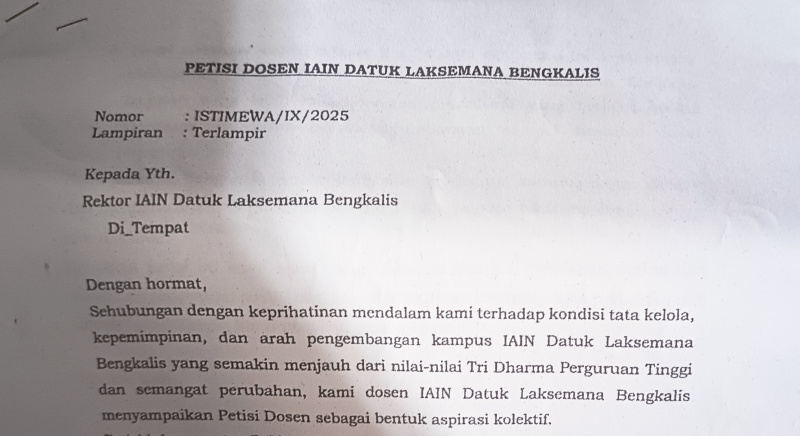 PETISI DOSEN IAIN DATUK LAKSEMANA BENGKALIS

Nomor : ISTIMEWA/IX/2025
Lampiran : Terlampir

Kepada Yth.
Rektor IAIN Datuk Laksemana Bengkalis
Di_Tempat

Dengan hormat,
Sehubungan dengan keprihatinan mendalam kami terhadap kondisi tata kelola, kepemimpinan, dan arah pengembangan kampus IAIN Datuk Laksemana Bengkalis yang semakin menjauh dari nilai-nilai Tri Dharma Perguruan Tinggi dan semangat perubahan, kami dosen IAIN Datuk Laksemana Bengkalis menyampaikan Petisi Dosen sebagai bentuk aspirasi kolektif.